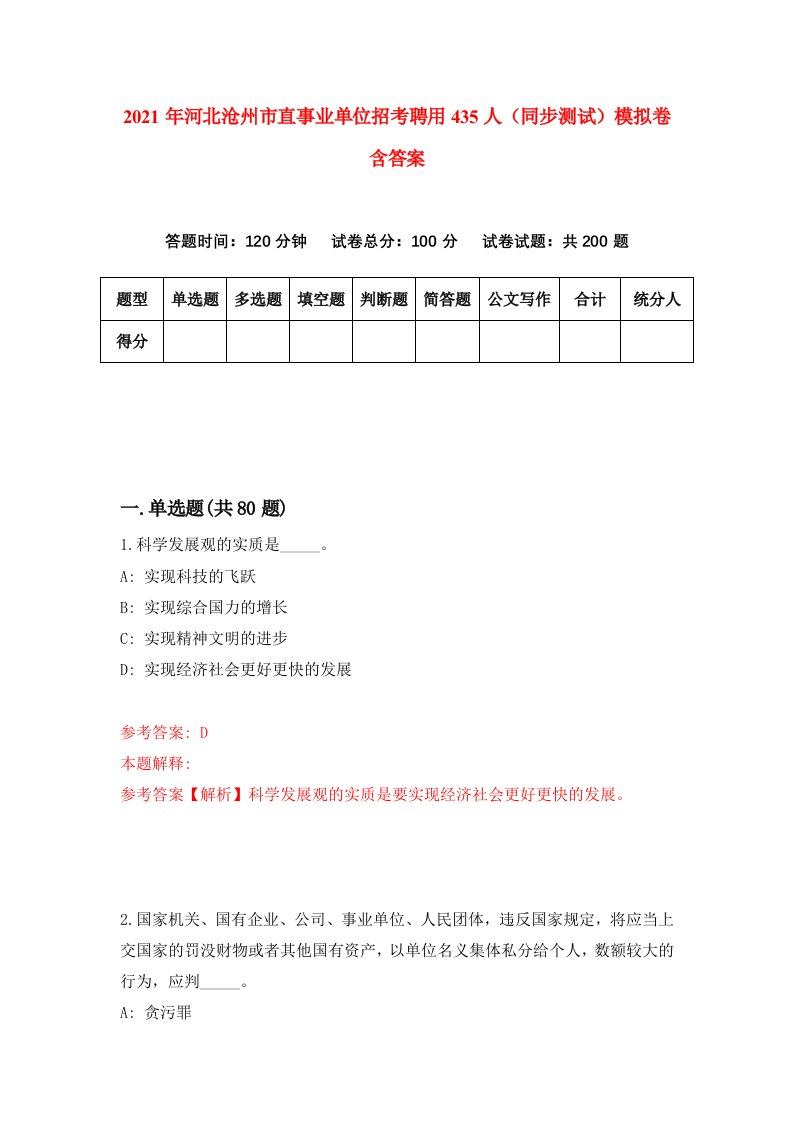 2021 年河北沧州市直事业单位招考聘用 435 人（同步测试）模拟卷含答案

答题时间：120 分钟　试卷总分：100 分　试卷试题：共 200 题

| 题型 | 单选题 | 多选题 | 填空题 | 判断题 | 简答题 | 公文写作 | 合计 | 统分人 |
|---|---|---|---|---|---|---|---|---|
| 得分 | | | | | | | | |

一.单选题(共 80 题)

1.科学发展观的实质是_____。
A: 实现科技的飞跃
B: 实现综合国力的增长
C: 实现精神文明的进步
D: 实现经济社会更好更快的发展

参考答案: D
本题解释:
参考答案【解析】科学发展观的实质是要实现经济社会更好更快的发展。

2.国家机关、国有企业、公司、事业单位、人民团体，违反国家规定，将应当上交国家的罚没财物或者其他国有资产，以单位名义集体私分给个人，数额较大的行为，应判_____。
A: 贪污罪